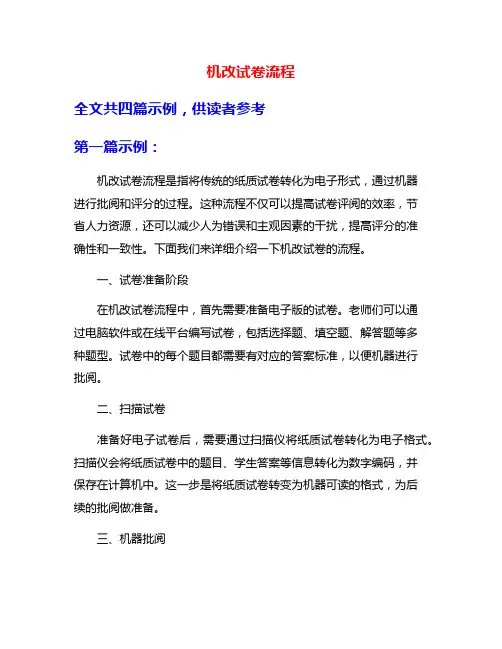 机改试卷流程

全文共四篇示例，供读者参考

第一篇示例：

机改试卷流程是指将传统的纸质试卷转化为电子形式，通过机器进行批阅和评分的过程。这种流程不仅可以提高试卷评阅的效率，节省人力资源，还可以减少人为错误和主观因素的干扰，提高评分的准确性和一致性。下面我们来详细介绍一下机改试卷的流程。

一、试卷准备阶段

在机改试卷流程中，首先需要准备电子版的试卷。老师们可以通过电脑软件或在线平台编写试卷，包括选择题、填空题、解答题等多种题型。试卷中的每个题目都需要有对应的答案标准，以便机器进行批阅。

二、扫描试卷

准备好电子试卷后，需要通过扫描仪将纸质试卷转化为电子格式。扫描仪会将纸质试卷中的题目、学生答案等信息转化为数字编码，并保存在计算机中。这一步是将纸质试卷转变为机器可读的格式，为后续的批阅做准备。

三、机器批阅